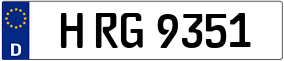 D

H RG 9351